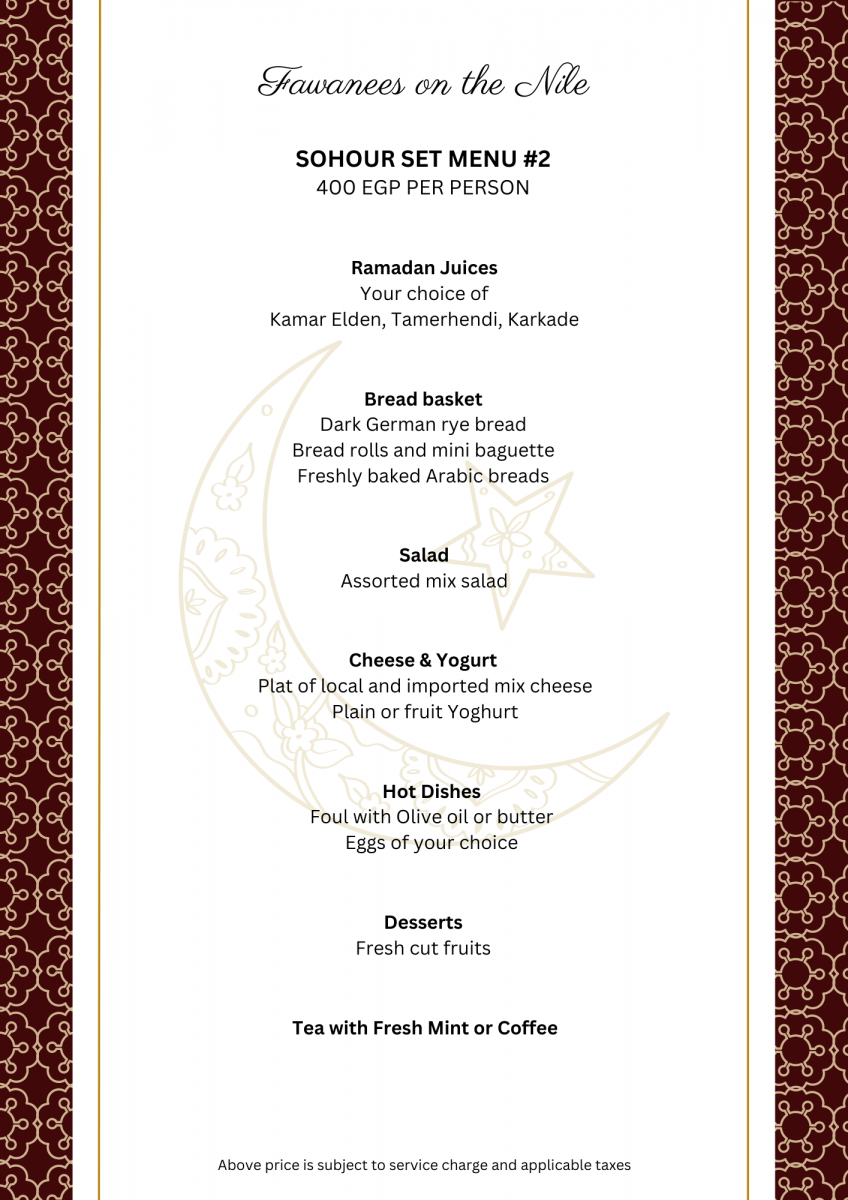 Fawanees on the Nile

SOHOUR SET MENU #2
400 EGP PER PERSON

Ramadan Juices
Your choice of
Kamar Elden, Tamerhendi, Karkade

Bread basket
Dark German rye bread
Bread rolls and mini baguette
Freshly baked Arabic breads

Salad
Assorted mix salad

Cheese & Yogurt
Plat of local and imported mix cheese
Plain or fruit Yoghurt

Hot Dishes
Foul with Olive oil or butter
Eggs of your choice

Desserts
Fresh cut fruits

Tea with Fresh Mint or Coffee

Above price is subject to service charge and applicable taxes